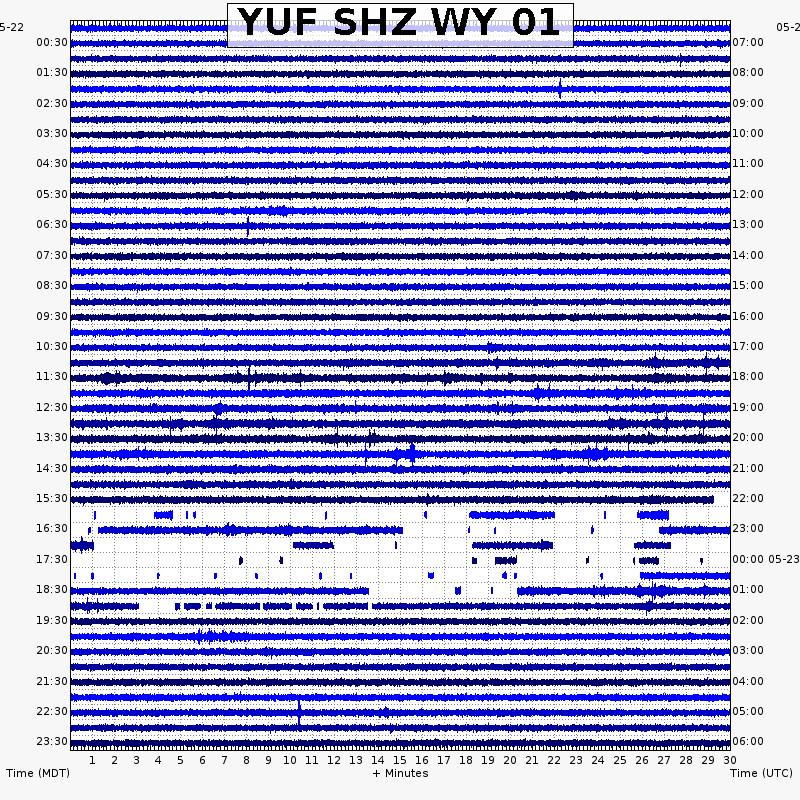 YUF SHZ WY 01

5-22
00:30
01:30
02:30
03:30
04:30
05:30
06:30
07:30
08:30
09:30
10:30
11:30
12:30
13:30
14:30
15:30
16:30
17:30
18:30
19:30
20:30
21:30
22:30
23:30

05-2
07:00
08:00
09:00
10:00
11:00
12:00
13:00
14:00
15:00
16:00
17:00
18:00
19:00
20:00
21:00
22:00
23:00
00:00 05-23
01:00
02:00
03:00
04:00
05:00
06:00

1 2 3 4 5 6 7 8 9 10 11 12 13 14 15 16 17 18 19 20 21 22 23 24 25 26 27 28 29 30

Time (MDT)
+ Minutes
Time (UTC)